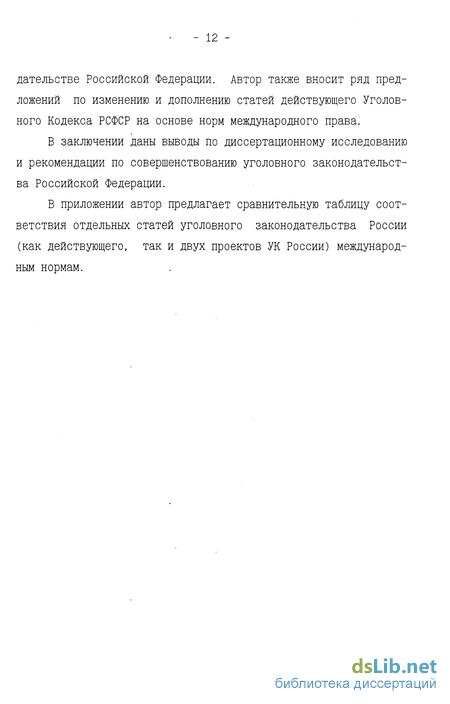 - 12 -

дательстве Российской Федерации. Автор также вносит ряд предложений по изменению и дополнению статей действующего Уголовного Кодекса РСФСР на основе норм международного права.

В заключении даны выводы по диссертационному исследованию и рекомендации по совершенствованию уголовного законодательства Российской Федерации.

В приложении автор предлагает сравнительную таблицу соответствия отдельных статей уголовного законодательства России (как действующего, так и двух проектов УК России) международным нормам.

dsLib.net
библиотека диссертаций